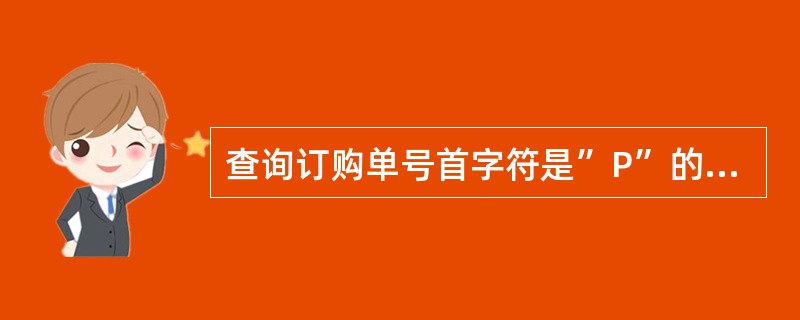 查询订购单号首字符是”P”的...